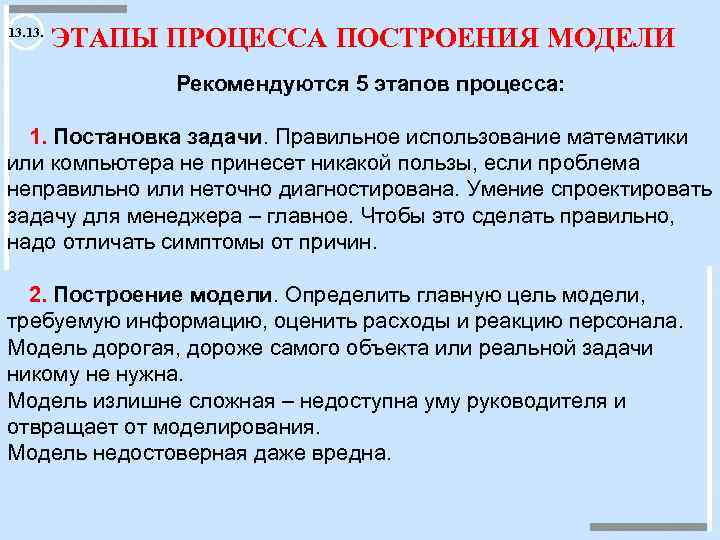 13.13. ЭТАПЫ ПРОЦЕССА ПОСТРОЕНИЯ МОДЕЛИ

Рекомендуются 5 этапов процесса:

1. Постановка задачи. Правильное использование математики или компьютера не принесет никакой пользы, если проблема неправильно или неточно диагностирована. Умение спроектировать задачу для менеджера – главное. Чтобы это сделать правильно, надо отличать симптомы от причин.

2. Построение модели. Определить главную цель модели, требуемую информацию, оценить расходы и реакцию персонала. Модель дорогая, дороже самого объекта или реальной задачи никому не нужна.
Модель излишне сложная – недоступна уму руководителя и отвращает от моделирования.
Модель недостоверная даже вредна.